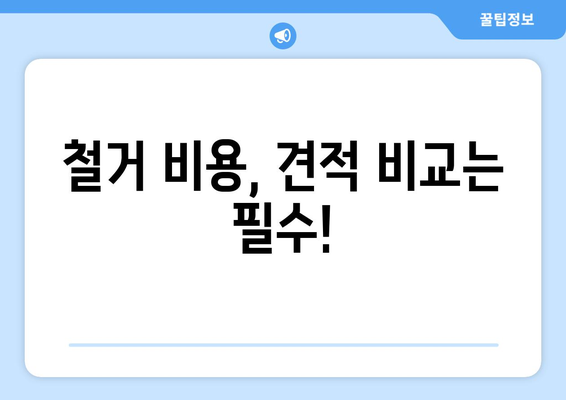 꿀팁정보

철거 비용, 견적 비교는 필수!